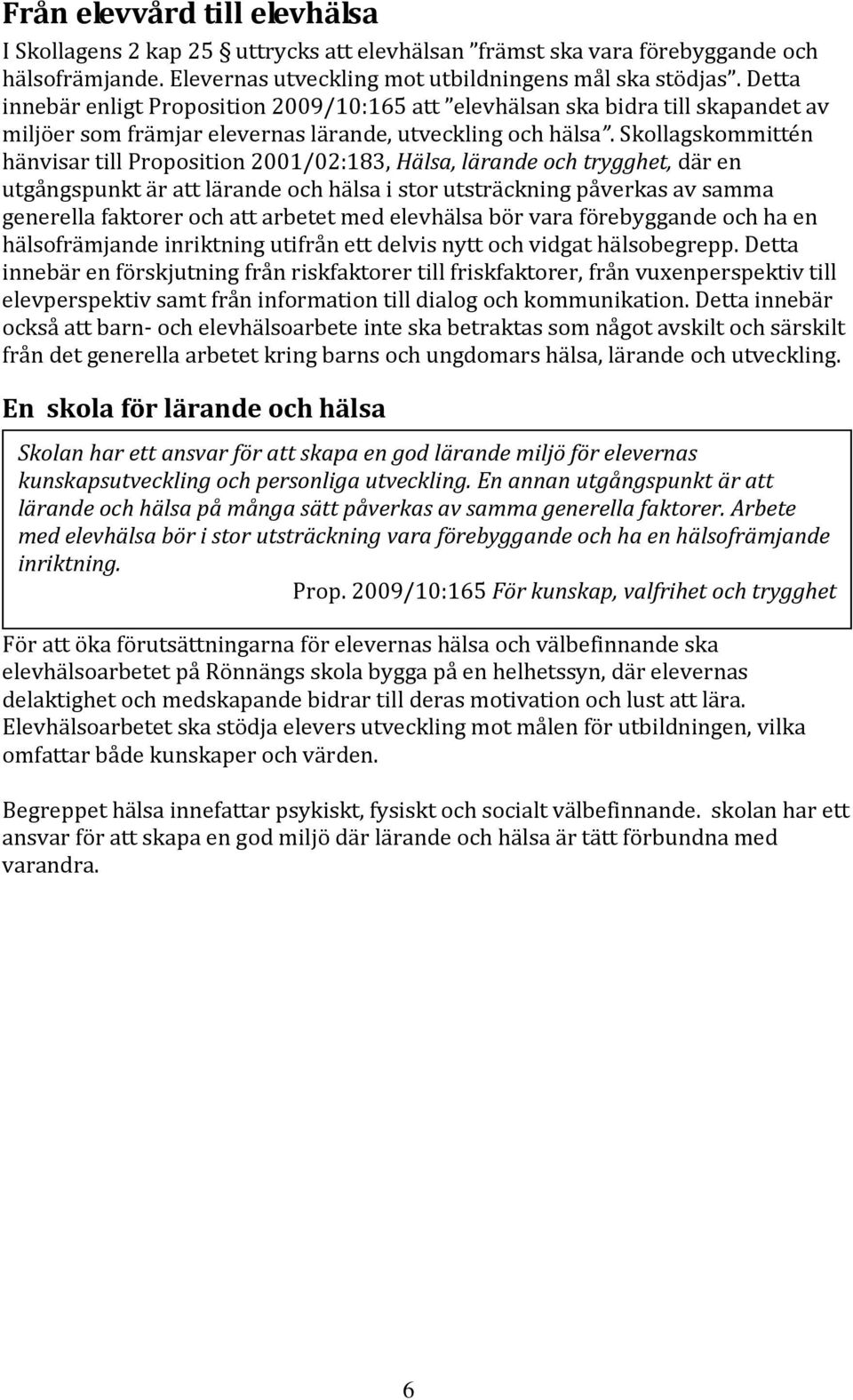 Från elevvård till elevhälsa

I Skollagens 2 kap 25 § uttrycks att elevhälsan ”främst ska vara förebyggande och hälsofrämjande. Elevernas utveckling mot utbildningens mål ska stödjas”. Detta innebär enligt Proposition 2009/10:165 att ”elevhälsan ska bidra till skapandet av miljöer som främjar elevernas lärande, utveckling och hälsa”. Skollagskommittén hänvisar till Proposition 2001/02:183, Hälsa, lärande och trygghet, där en utgångspunkt är att lärande och hälsa i stor utsträckning påverkas av samma generella faktorer och att arbetet med elevhälsa bör vara förebyggande och ha en hälsofrämjande inriktning utifrån ett delvis nytt och vidgat hälsobegrepp. Detta innebär en förskjutning från riskfaktorer till friskfaktorer, från vuxenperspektiv till elevperspektiv samt från information till dialog och kommunikation. Detta innebär också att barn- och elevhälsoarbete inte ska betraktas som något avskilt och särskilt från det generella arbetet kring barns och ungdomars hälsa, lärande och utveckling.

En skola för lärande och hälsa

Skolan har ett ansvar för att skapa en god lärande miljö för elevernas kunskapsutveckling och personliga utveckling. En annan utgångspunkt är att lärande och hälsa på många sätt påverkas av samma generella faktorer. Arbete med elevhälsa bör i stor utsträckning vara förebyggande och ha en hälsofrämjande inriktning.

Prop. 2009/10:165 För kunskap, valfrihet och trygghet

För att öka förutsättningarna för elevernas hälsa och välbefinnande ska elevhälsoarbetet på Rönnängs skola bygga på en helhetssyn, där elevernas delaktighet och medskapande bidrar till deras motivation och lust att lära. Elevhälsoarbetet ska stödja elevers utveckling mot målen för utbildningen, vilka omfattar både kunskaper och värden.

Begreppet hälsa innefattar psykiskt, fysiskt och socialt välbefinnande. skolan har ett ansvar för att skapa en god miljö där lärande och hälsa är tätt förbundna med varandra.

6